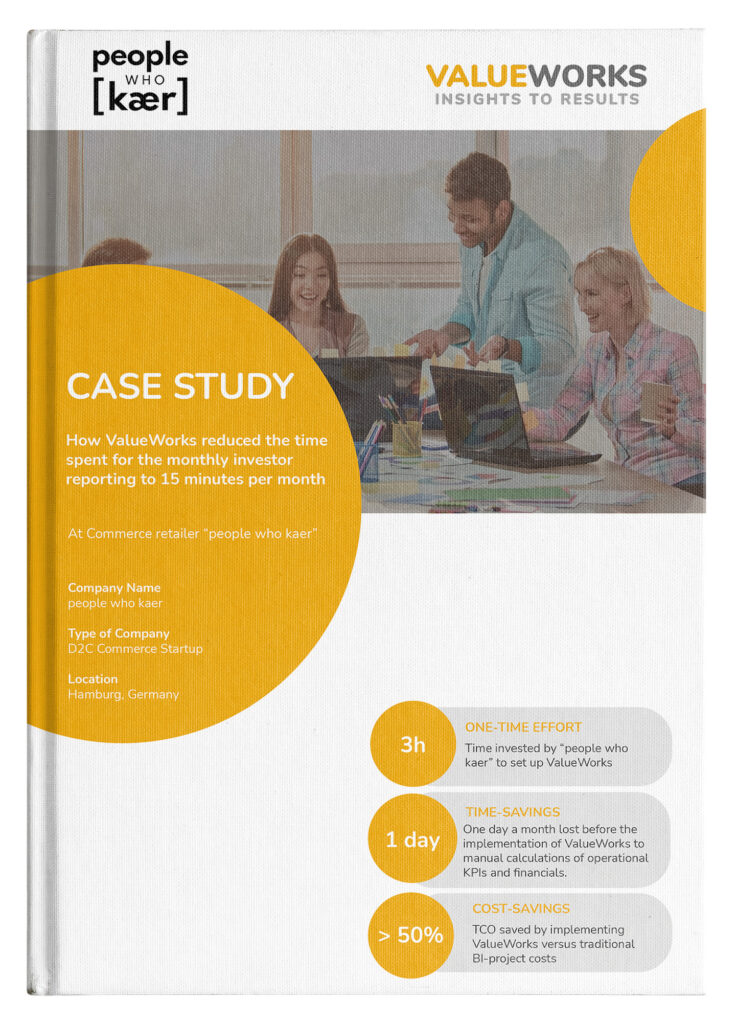 people
WHO
[kær]

VALUEWORKS
INSIGHTS TO RESULTS

CASE STUDY

How ValueWorks reduced the time spent for the monthly investor reporting to 15 minutes per month

At Commerce retailer "people who kaer"

Company Name
people who kaer

Type of Company
D2C Commerce Startup

Location
Hamburg, Germany

3h
ONE-TIME EFFORT
Time invested by "people who kaer" to set up ValueWorks

1 day
TIME-SAVINGS
One day a month lost before the implementation of ValueWorks to manual calculations of operational KPIs and financials.

> 50%
COST-SAVINGS
TCO saved by implementing ValueWorks versus traditional BI-project costs